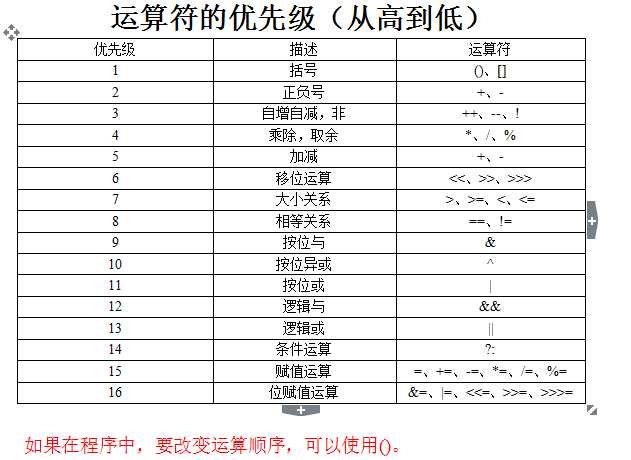 运算符的优先级（从高到低）

| 优先级 | 描述 | 运算符 |
|---|---|---|
| 1 | 括号 | ()、[] |
| 2 | 正负号 | +、- |
| 3 | 自增自减，非 | ++、--、! |
| 4 | 乘除，取余 | *、/、% |
| 5 | 加减 | +、- |
| 6 | 移位运算 | <<、>>、>>> |
| 7 | 大小关系 | >、>=、<、<= |
| 8 | 相等关系 | ==、!= |
| 9 | 按位与 | & |
| 10 | 按位异或 | ^ |
| 11 | 按位或 | \| |
| 12 | 逻辑与 | && |
| 13 | 逻辑或 | \|\| |
| 14 | 条件运算 | ?: |
| 15 | 赋值运算 | =、+=、-=、*=、/=、%= |
| 16 | 位赋值运算 | &=、\|=、<<=、>>=、>>>= |

如果在程序中，要改变运算顺序，可以使用()。